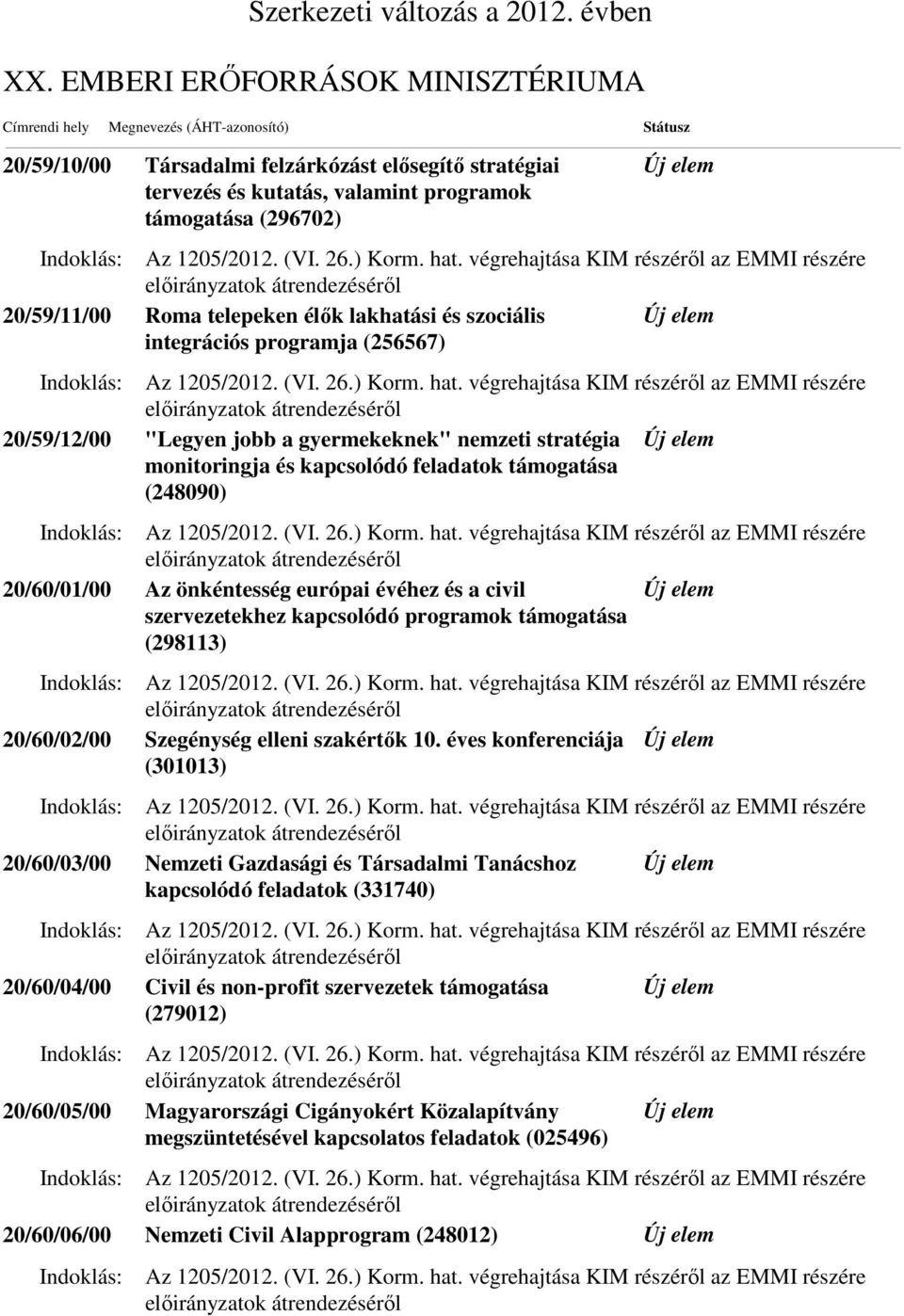 Szerkezeti változás a 2012. évben

XX. EMBERI ERŐFORRÁSOK MINISZTÉRIUMA

Címrendi hely Megnevezés (ÁHT-azonosító) Státusz

20/59/10/00 Társadalmi felzárkózást elősegítő stratégiai tervezés és kutatás, valamint programok támogatása (296702) Új elem

Indoklás: Az 1205/2012. (VI. 26.) Korm. hat. végrehajtása KIM részéről az EMMI részére előirányzatok átrendezéséről

20/59/11/00 Roma telepeken élők lakhatási és szociális integrációs programja (256567) Új elem

Indoklás: Az 1205/2012. (VI. 26.) Korm. hat. végrehajtása KIM részéről az EMMI részére előirányzatok átrendezéséről

20/59/12/00 "Legyen jobb a gyermekeknek" nemzeti stratégia monitoringja és kapcsolódó feladatok támogatása (248090) Új elem

Indoklás: Az 1205/2012. (VI. 26.) Korm. hat. végrehajtása KIM részéről az EMMI részére előirányzatok átrendezéséről

20/60/01/00 Az önkéntesség európai évéhez és a civil szervezetekhez kapcsolódó programok támogatása (298113) Új elem

Indoklás: Az 1205/2012. (VI. 26.) Korm. hat. végrehajtása KIM részéről az EMMI részére előirányzatok átrendezéséről

20/60/02/00 Szegénység elleni szakértők 10. éves konferenciája (301013) Új elem

Indoklás: Az 1205/2012. (VI. 26.) Korm. hat. végrehajtása KIM részéről az EMMI részére előirányzatok átrendezéséről

20/60/03/00 Nemzeti Gazdasági és Társadalmi Tanácshoz kapcsolódó feladatok (331740) Új elem

Indoklás: Az 1205/2012. (VI. 26.) Korm. hat. végrehajtása KIM részéről az EMMI részére előirányzatok átrendezéséről

20/60/04/00 Civil és non-profit szervezetek támogatása (279012) Új elem

Indoklás: Az 1205/2012. (VI. 26.) Korm. hat. végrehajtása KIM részéről az EMMI részére előirányzatok átrendezéséről

20/60/05/00 Magyarországi Cigányokért Közalapítvány megszüntetésével kapcsolatos feladatok (025496) Új elem

Indoklás: Az 1205/2012. (VI. 26.) Korm. hat. végrehajtása KIM részéről az EMMI részére előirányzatok átrendezéséről

20/60/06/00 Nemzeti Civil Alapprogram (248012) Új elem

Indoklás: Az 1205/2012. (VI. 26.) Korm. hat. végrehajtása KIM részéről az EMMI részére előirányzatok átrendezéséről